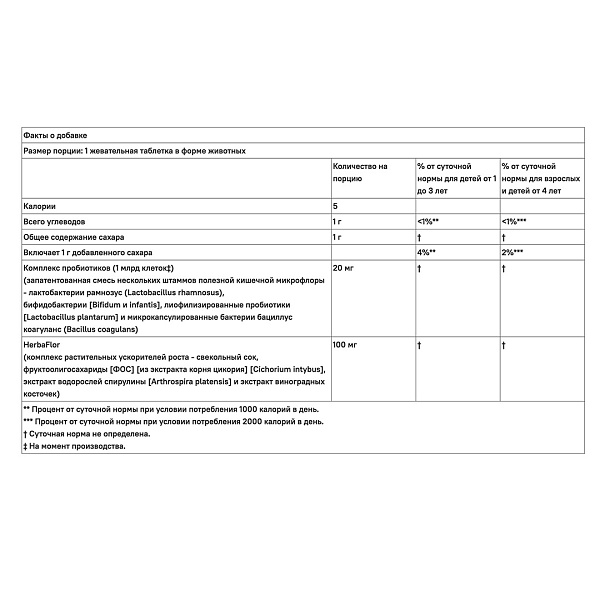 Факты о добавке

Размер порции: 1 жевательная таблетка в форме животных

| | Количество на порцию | % от суточной нормы для детей от 1 до 3 лет | % от суточной нормы для взрослых и детей от 4 лет |
|---|---|---|---|
| Калории | 5 | | |
| Всего углеводов | 1 г | <1%** | <1%*** |
| Общее содержание сахара | 1 г | † | † |
| Включает 1 г добавленного сахара | | 4%** | 2%*** |
| Комплекс пробиотиков (1 млрд клеток‡) (запатентованная смесь нескольких штаммов полезной кишечной микрофлоры - лактобактерии рамнозус (Lactobacillus rhamnosus), бифидобактерии [Bifidum и infantis], лиофилизированные пробиотики [Lactobacillus plantarum] и микрокапсулированные бактерии бациллус коагуланс (Bacillus coagulans) | 20 мг | † | † |
| HerbaFlor (комплекс растительных ускорителей роста - свекольный сок, фруктоолигосахариды [ФОС] [из экстракта корня цикория] [Cichorium intybus], экстракт водорослей спирулины [Arthrospira platensis] и экстракт виноградных косточек) | 100 мг | † | † |

** Процент от суточной нормы при условии потребления 1000 калорий в день.
*** Процент от суточной нормы при условии потребления 2000 калорий в день.
† Суточная норма не определена.
‡ На момент производства.